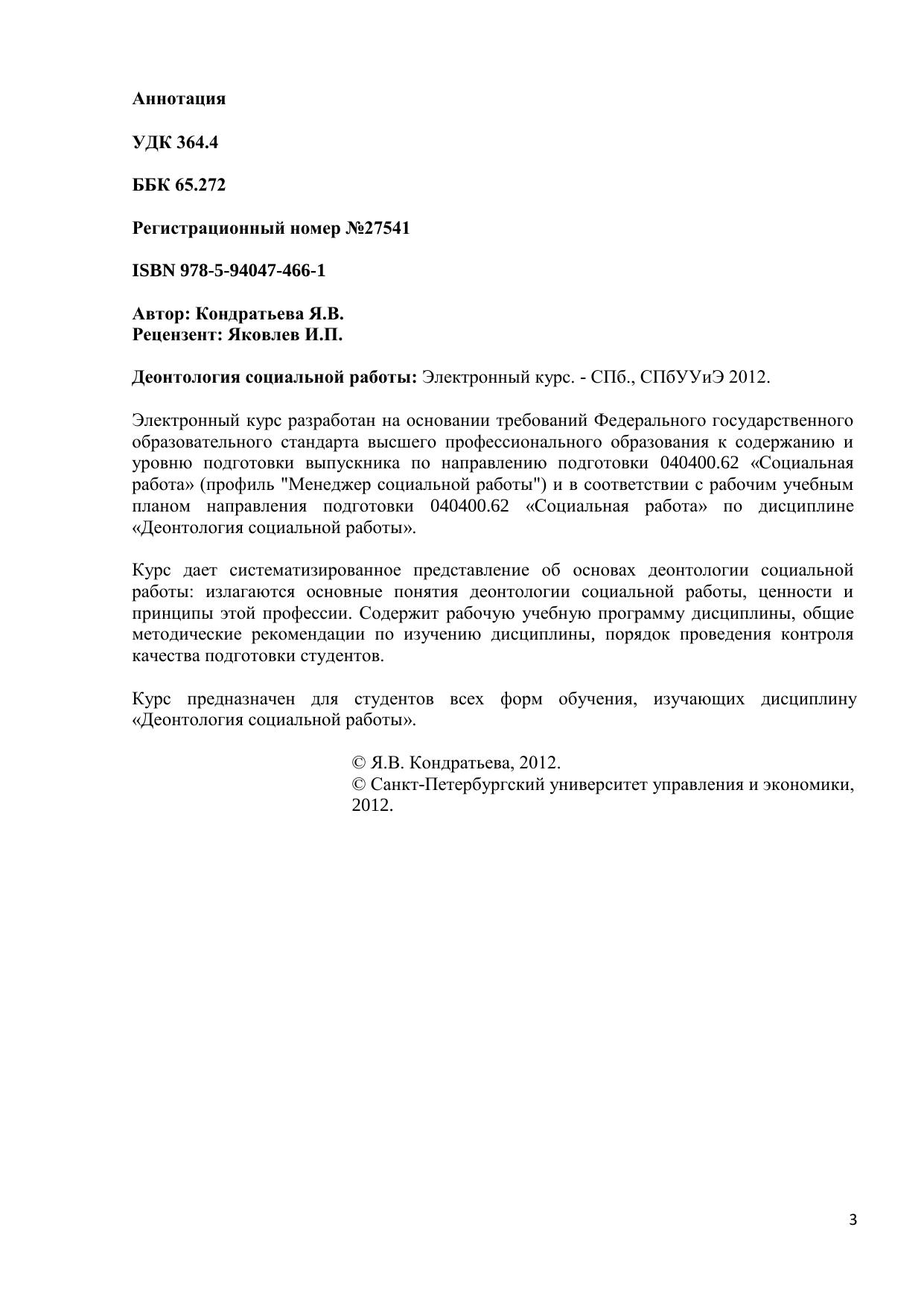 Аннотация

УДК 364.4

ББК 65.272

Регистрационный номер №27541

ISBN 978-5-94047-466-1

Автор: Кондратьева Я.В.
Рецензент: Яковлев И.П.

Деонтология социальной работы: Электронный курс. - СПб., СПбУУиЭ 2012.

Электронный курс разработан на основании требований Федерального государственного образовательного стандарта высшего профессионального образования к содержанию и уровню подготовки выпускника по направлению подготовки 040400.62 «Социальная работа» (профиль "Менеджер социальной работы") и в соответствии с рабочим учебным планом направления подготовки 040400.62 «Социальная работа» по дисциплине «Деонтология социальной работы».

Курс дает систематизированное представление об основах деонтологии социальной работы: излагаются основные понятия деонтологии социальной работы, ценности и принципы этой профессии. Содержит рабочую учебную программу дисциплины, общие методические рекомендации по изучению дисциплины, порядок проведения контроля качества подготовки студентов.

Курс предназначен для студентов всех форм обучения, изучающих дисциплину «Деонтология социальной работы».

© Я.В. Кондратьева, 2012.
© Санкт-Петербургский университет управления и экономики, 2012.

3